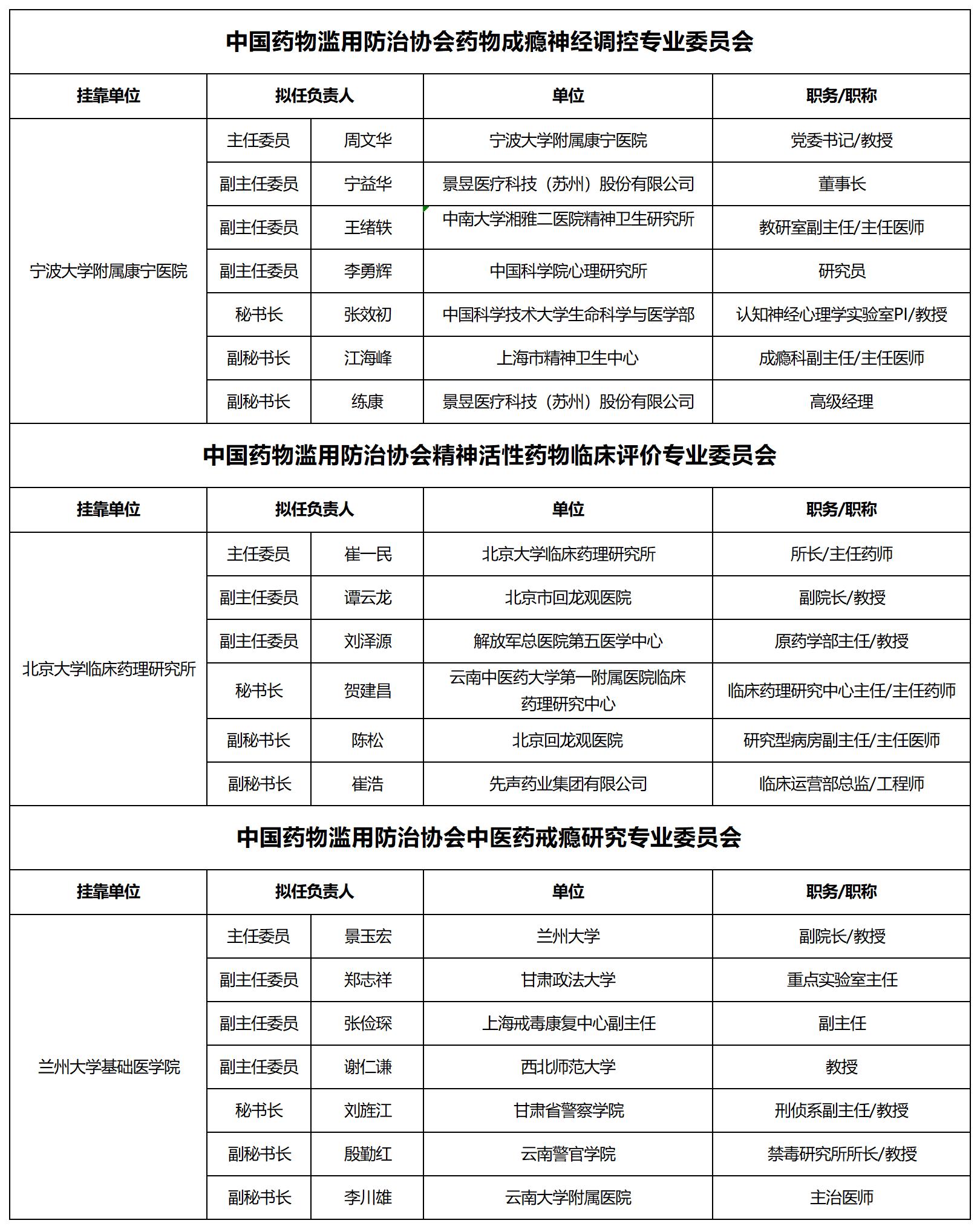 中国药物滥用防治协会药物成瘾神经调控专业委员会

| 挂靠单位 | 拟任负责人 | | 单位 | 职务/职称 |
|---|---|---|---|---|
| 宁波大学附属康宁医院 | 主任委员 | 周文华 | 宁波大学附属康宁医院 | 党委书记/教授 |
| | 副主任委员 | 宁益华 | 景昱医疗科技（苏州）股份有限公司 | 董事长 |
| | 副主任委员 | 王绪轶 | 中南大学湘雅二医院精神卫生研究所 | 教研室副主任/主任医师 |
| | 副主任委员 | 李勇辉 | 中国科学院心理研究所 | 研究员 |
| | 秘书长 | 张效初 | 中国科学技术大学生命科学与医学部 | 认知神经心理学实验室PI/教授 |
| | 副秘书长 | 江海峰 | 上海市精神卫生中心 | 成瘾科副主任/主任医师 |
| | 副秘书长 | 练康 | 景昱医疗科技（苏州）股份有限公司 | 高级经理 |

中国药物滥用防治协会精神活性药物临床评价专业委员会

| 挂靠单位 | 拟任负责人 | | 单位 | 职务/职称 |
|---|---|---|---|---|
| 北京大学临床药理研究所 | 主任委员 | 崔一民 | 北京大学临床药理研究所 | 所长/主任药师 |
| | 副主任委员 | 谭云龙 | 北京市回龙观医院 | 副院长/教授 |
| | 副主任委员 | 刘泽源 | 解放军总医院第五医学中心 | 原药学部主任/教授 |
| | 秘书长 | 贺建昌 | 云南中医药大学第一附属医院临床药理研究中心 | 临床药理研究中心主任/主任药师 |
| | 副秘书长 | 陈松 | 北京回龙观医院 | 研究型病房副主任/主任医师 |
| | 副秘书长 | 崔浩 | 先声药业集团有限公司 | 临床运营部总监/工程师 |

中国药物滥用防治协会中医药戒瘾研究专业委员会

| 挂靠单位 | 拟任负责人 | | 单位 | 职务/职称 |
|---|---|---|---|---|
| 兰州大学基础医学院 | 主任委员 | 景玉宏 | 兰州大学 | 副院长/教授 |
| | 副主任委员 | 郑志祥 | 甘肃政法大学 | 重点实验室主任 |
| | 副主任委员 | 张俭琛 | 上海戒毒康复中心副主任 | 副主任 |
| | 副主任委员 | 谢仁谦 | 西北师范大学 | 教授 |
| | 秘书长 | 刘旌江 | 甘肃省警察学院 | 刑侦系副主任/教授 |
| | 副秘书长 | 殷勤红 | 云南警官学院 | 禁毒研究所所长/教授 |
| | 副秘书长 | 李川雄 | 云南大学附属医院 | 主治医师 |